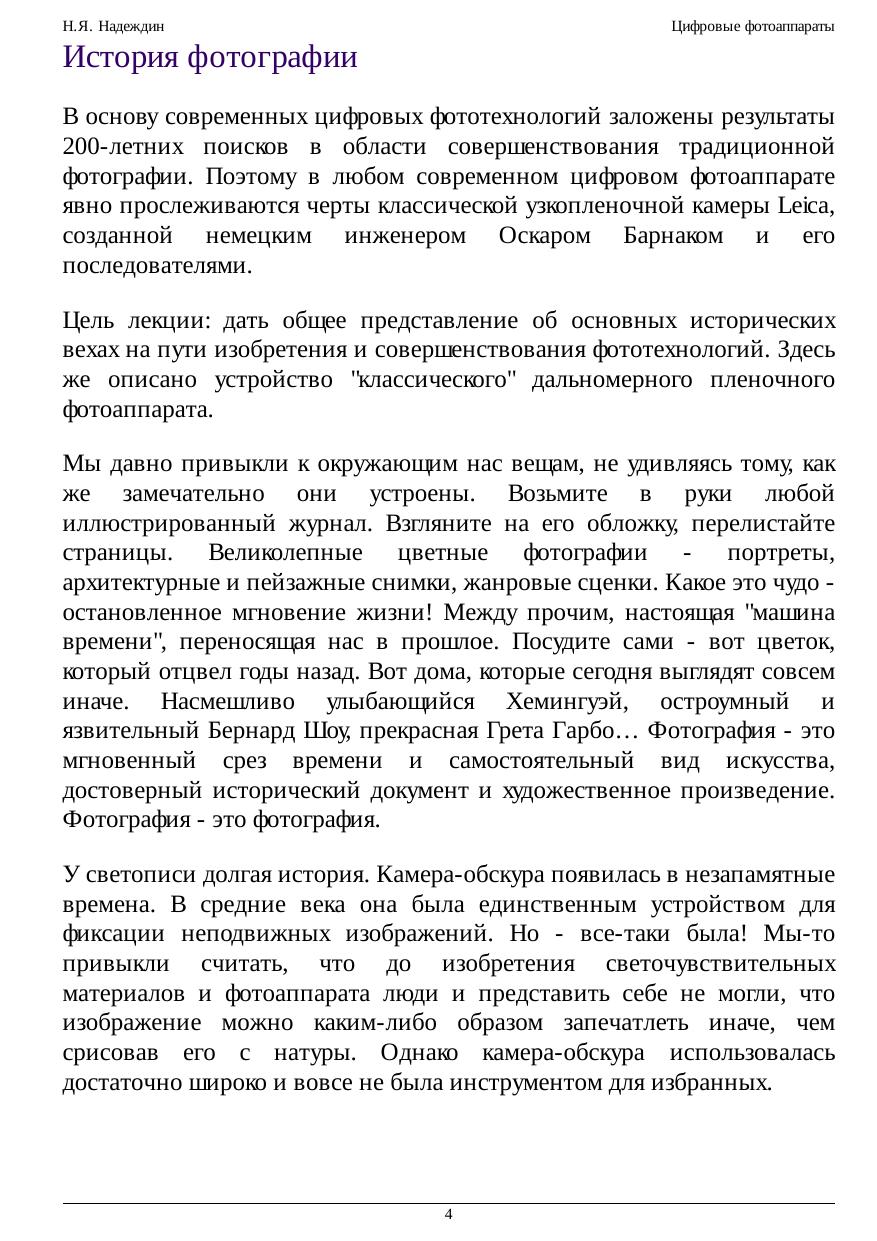 Н.Я. Надеждин

Цифровые фотоаппараты

История фотографии

В основу современных цифровых фототехнологий заложены результаты 200-летних поисков в области совершенствования традиционной фотографии. Поэтому в любом современном цифровом фотоаппарате явно прослеживаются черты классической узкопленочной камеры Leica, созданной немецким инженером Оскаром Барнаком и его последователями.

Цель лекции: дать общее представление об основных исторических вехах на пути изобретения и совершенствования фототехнологий. Здесь же описано устройство "классического" дальномерного пленочного фотоаппарата.

Мы давно привыкли к окружающим нас вещам, не удивляясь тому, как же замечательно они устроены. Возьмите в руки любой иллюстрированный журнал. Взгляните на его обложку, перелистайте страницы. Великолепные цветные фотографии - портреты, архитектурные и пейзажные снимки, жанровые сценки. Какое это чудо - остановленное мгновение жизни! Между прочим, настоящая "машина времени", переносящая нас в прошлое. Посудите сами - вот цветок, который отцвел годы назад. Вот дома, которые сегодня выглядят совсем иначе. Насмешливо улыбающийся Хемингуэй, остроумный и язвительный Бернард Шоу, прекрасная Грета Гарбо… Фотография - это мгновенный срез времени и самостоятельный вид искусства, достоверный исторический документ и художественное произведение. Фотография - это фотография.

У светописи долгая история. Камера-обскура появилась в незапамятные времена. В средние века она была единственным устройством для фиксации неподвижных изображений. Но - все-таки была! Мы-то привыкли считать, что до изобретения светочувствительных материалов и фотоаппарата люди и представить себе не могли, что изображение можно каким-либо образом запечатлеть иначе, чем срисовав его с натуры. Однако камера-обскура использовалась достаточно широко и вовсе не была инструментом для избранных.

4